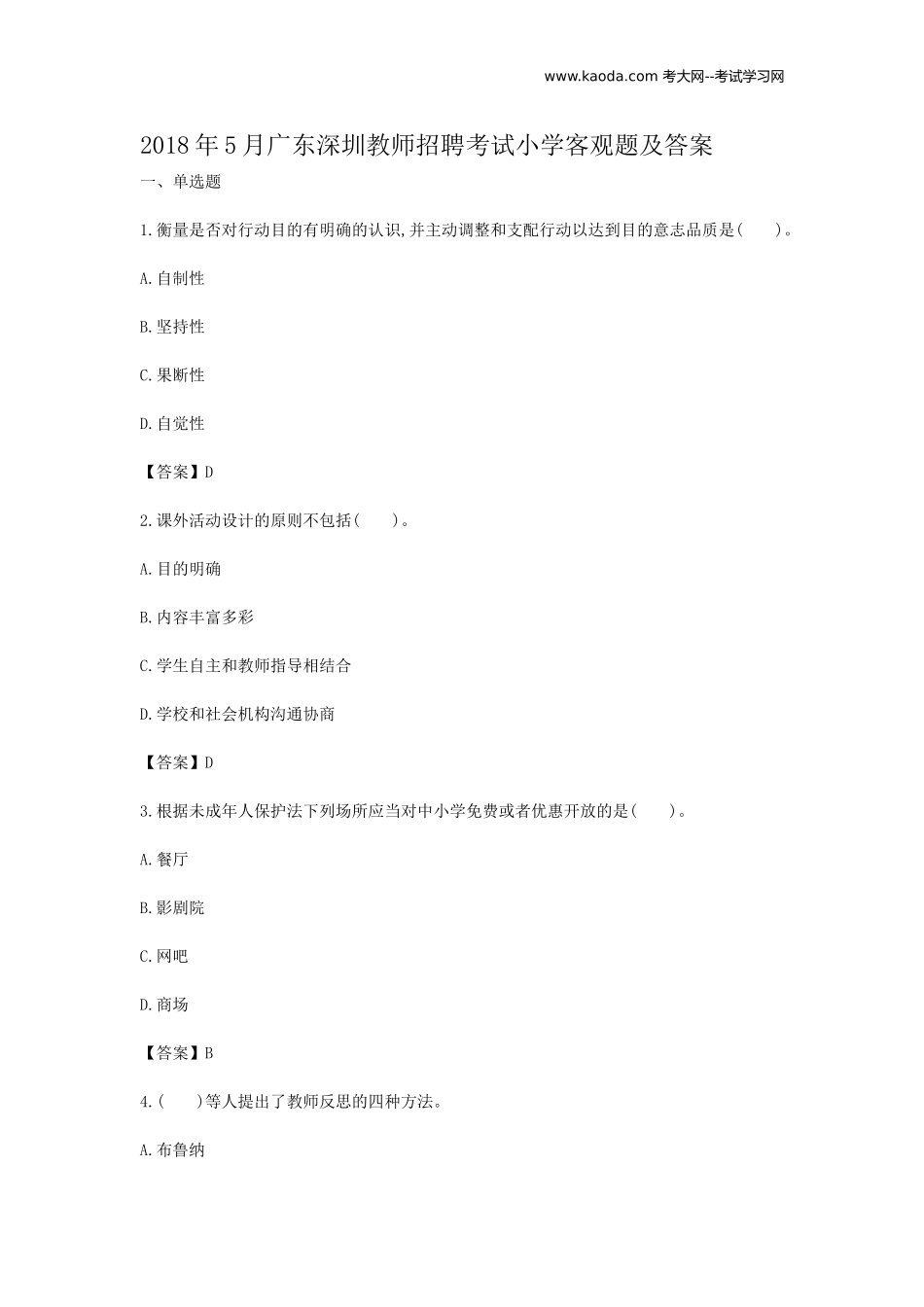 www.kaoda.com 考大网--考试学习网

2018年5月广东深圳教师招聘考试小学客观题及答案

一、单选题

1.衡量是否对行动目的有明确的认识,并主动调整和支配行动以达到目的意志品质是(　　)。

A.自制性

B.坚持性

C.果断性

D.自觉性

【答案】D

2.课外活动设计的原则不包括(　　)。

A.目的明确

B.内容丰富多彩

C.学生自主和教师指导相结合

D.学校和社会机构沟通协商

【答案】D

3.根据未成年人保护法下列场所应当对中小学免费或者优惠开放的是(　　)。

A.餐厅

B.影剧院

C.网吧

D.商场

【答案】B

4.(　　)等人提出了教师反思的四种方法。

A.布鲁纳